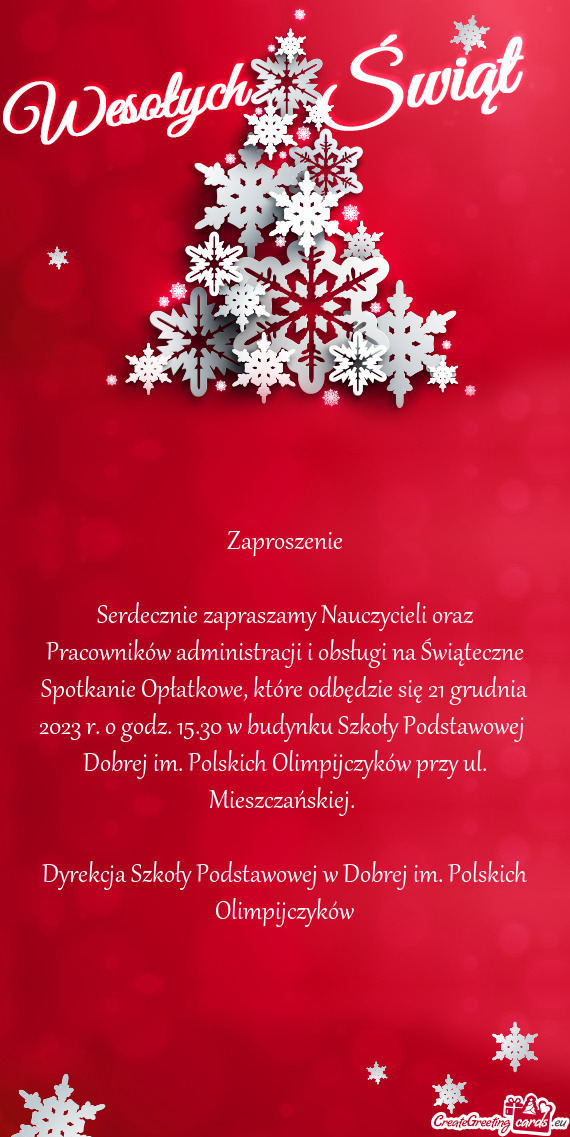 Wesołych Świąt

Zaproszenie

Serdecznie zapraszamy Nauczycieli oraz Pracowników administracji i obsługi na Świąteczne Spotkanie Opłatkowe, które odbędzie się 21 grudnia 2023 r. o godz. 15.30 w budynku Szkoły Podstawowej Dobrej im. Polskich Olimpijczyków przy ul. Mieszczańskiej.

Dyrekcja Szkoły Podstawowej w Dobrej im. Polskich Olimpijczyków

CreateGreetingcards.eu